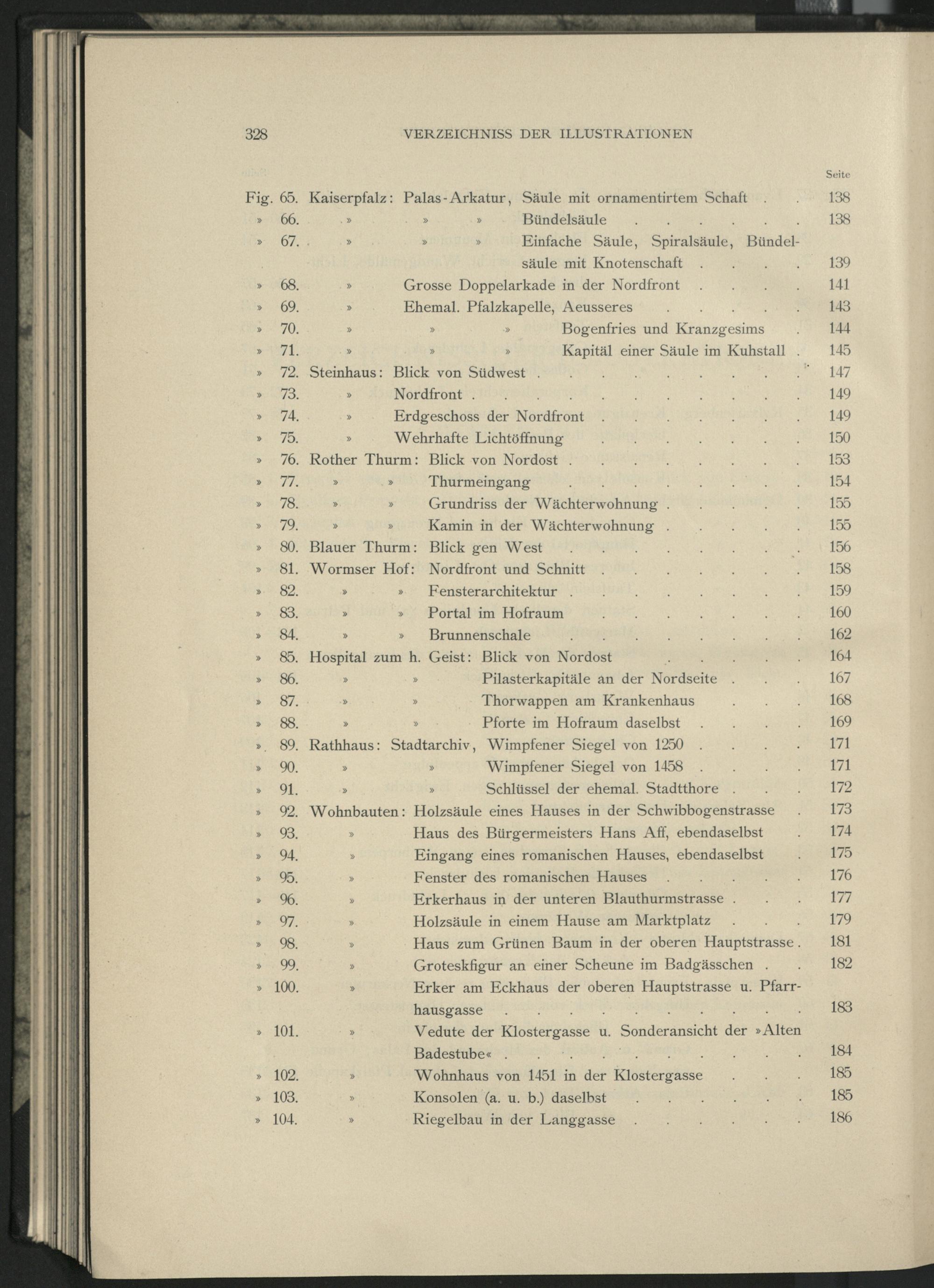 328 VERZEICHNISS DER ILLUSTRATIONEN

Seite

Fig. 65. Kaiserpfalz: Palas-Arkatur, Säule mit ornamentirtem Schaft . . 138
» 66. » » » Bündelsäule . . . . . . 138
» 67. » » » Einfache Säule, Spiralsäule, Bündelsäule mit Knotenschaft . . . . 139
» 68. » Grosse Doppelarkade in der Nordfront . . . . 141
» 69. » Ehemal. Pfalzkapelle, Aeusseres . . . . . 143
» 70. » » » Bogenfries und Kranzgesims . 144
» 71. » » » Kapitäl einer Säule im Kuhstall . 145
» 72. Steinhaus: Blick von Südwest . . . . . . . . . 147
» 73. » Nordfront . . . . . . . . . . . 149
» 74. » Erdgeschoss der Nordfront . . . . . . . 149
» 75. » Wehrhafte Lichtöffnung . . . . . . . 150
» 76. Rother Thurm: Blick von Nordost . . . . . . . . 153
» 77. » » Thurmeingang . . . . . . . . 154
» 78. » » Grundriss der Wächterwohnung . . . . . 155
» 79. » » Kamin in der Wächterwohnung . . . . . 155
» 80. Blauer Thurm: Blick gen West . . . . . . . . 156
» 81. Wormser Hof: Nordfront und Schnitt . . . . . . . 158
» 82. » » Fensterarchitektur . . . . . . . . 159
» 83. » » Portal im Hofraum . . . . . . . 160
» 84. » » Brunnenschale . . . . . . . . 162
» 85. Hospital zum h. Geist: Blick von Nordost . . . . . 164
» 86. » » Pilasterkapitäle an der Nordseite . . . 167
» 87. » » Thorwappen am Krankenhaus . . . 168
» 88. » » Pforte im Hofraum daselbst . . . . 169
» 89. Rathhaus: Stadtarchiv, Wimpfener Siegel von 1250 . . . . 171
» 90. » » Wimpfener Siegel von 1458 . . . . 171
» 91. » » Schlüssel der ehemal. Stadtthore . . . 172
» 92. Wohnbauten: Holzsäule eines Hauses in der Schwibbogenstrasse . 173
» 93. » Haus des Bürgermeisters Hans Aff, ebendaselbst . 174
» 94. » Eingang eines romanischen Hauses, ebendaselbst . 175
» 95. » Fenster des romanischen Hauses . . . . . 176
» 96. » Erkerhaus in der unteren Blauthurmstrasse . . . 177
» 97. » Holzsäule in einem Hause am Marktplatz . . . 179
» 98. » Haus zum Grünen Baum in der oberen Hauptstrasse . 181
» 99. » Groteskfigur an einer Scheune im Badgässchen . . 182
» 100. » Erker am Eckhaus der oberen Hauptstrasse u. Pfarrhausgasse . . . . . . . . . . 183
» 101. » Vedute der Klostergasse u. Sonderansicht der »Alten Badestube« . . . . . . . . . . 184
» 102. » Wohnhaus von 1451 in der Klostergasse . . . 185
» 103. » Konsolen (a. u. b.) daselbst . . . . . . 185
» 104. » Riegelbau in der Langgasse . . . . . . 186